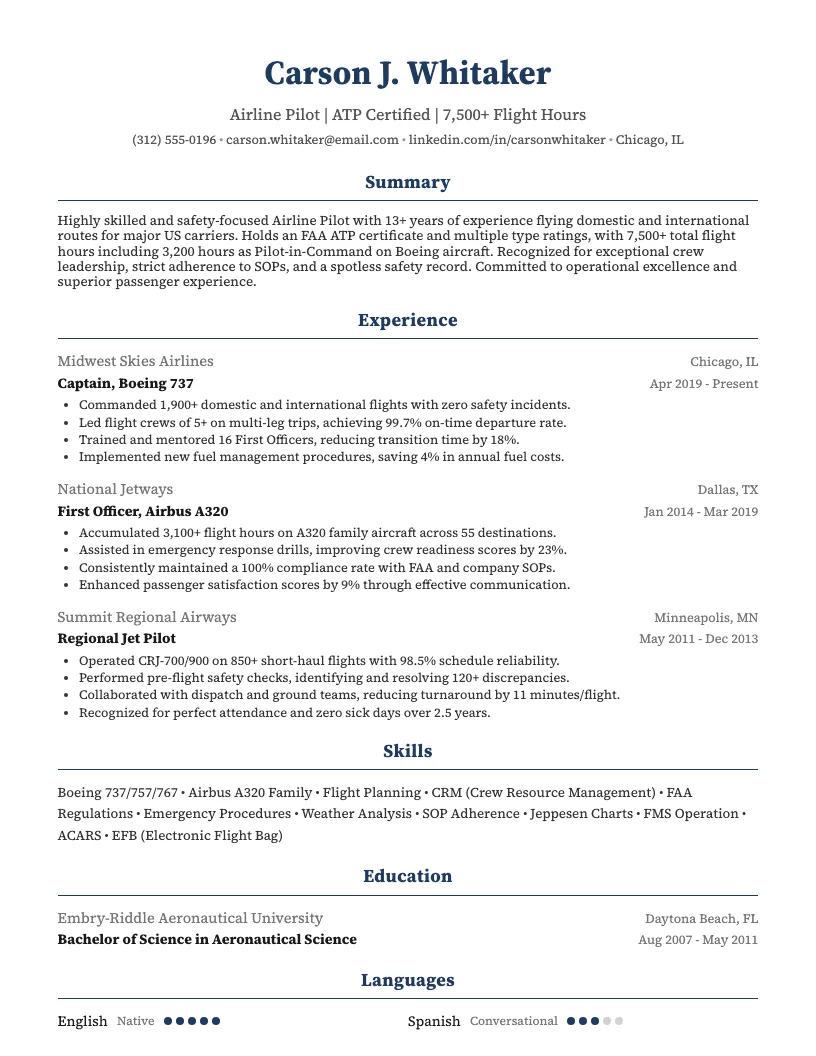 Carson J. Whitaker

Airline Pilot | ATP Certified | 7,500+ Flight Hours

(312) 555-0196 • carson.whitaker@email.com • linkedin.com/in/carsonwhitaker • Chicago, IL

Summary

Highly skilled and safety-focused Airline Pilot with 13+ years of experience flying domestic and international routes for major US carriers. Holds an FAA ATP certificate and multiple type ratings, with 7,500+ total flight hours including 3,200 hours as Pilot-in-Command on Boeing aircraft. Recognized for exceptional crew leadership, strict adherence to SOPs, and a spotless safety record. Committed to operational excellence and superior passenger experience.

Experience

Midwest Skies Airlines
Chicago, IL
Captain, Boeing 737
Apr 2019 - Present
• Commanded 1,900+ domestic and international flights with zero safety incidents.
• Led flight crews of 5+ on multi-leg trips, achieving 99.7% on-time departure rate.
• Trained and mentored 16 First Officers, reducing transition time by 18%.
• Implemented new fuel management procedures, saving 4% in annual fuel costs.

National Jetways
Dallas, TX
First Officer, Airbus A320
Jan 2014 - Mar 2019
• Accumulated 3,100+ flight hours on A320 family aircraft across 55 destinations.
• Assisted in emergency response drills, improving crew readiness scores by 23%.
• Consistently maintained a 100% compliance rate with FAA and company SOPs.
• Enhanced passenger satisfaction scores by 9% through effective communication.

Summit Regional Airways
Minneapolis, MN
Regional Jet Pilot
May 2011 - Dec 2013
• Operated CRJ-700/900 on 850+ short-haul flights with 98.5% schedule reliability.
• Performed pre-flight safety checks, identifying and resolving 120+ discrepancies.
• Collaborated with dispatch and ground teams, reducing turnaround by 11 minutes/flight.
• Recognized for perfect attendance and zero sick days over 2.5 years.

Skills

Boeing 737/757/767 • Airbus A320 Family • Flight Planning • CRM (Crew Resource Management) • FAA Regulations • Emergency Procedures • Weather Analysis • SOP Adherence • Jeppesen Charts • FMS Operation • ACARS • EFB (Electronic Flight Bag)

Education

Embry-Riddle Aeronautical University
Daytona Beach, FL
Bachelor of Science in Aeronautical Science
Aug 2007 - May 2011

Languages

English Native

Spanish Conversational